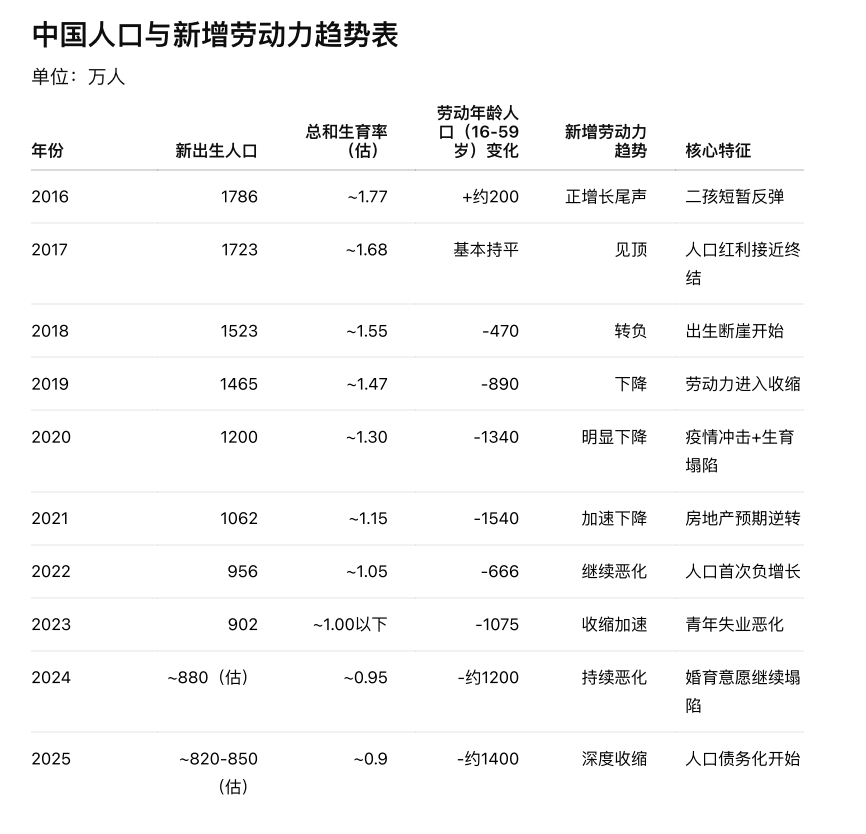 中国人口与新增劳动力趋势表

单位：万人

| 年份 | 新出生人口 | 总和生育率（估） | 劳动年龄人口（16-59岁）变化 | 新增劳动力趋势 | 核心特征 |
|---|---|---|---|---|---|
| 2016 | 1786 | ~1.77 | +约200 | 正增长尾声 | 二孩短暂反弹 |
| 2017 | 1723 | ~1.68 | 基本持平 | 见顶 | 人口红利接近终结 |
| 2018 | 1523 | ~1.55 | -470 | 转负 | 出生断崖开始 |
| 2019 | 1465 | ~1.47 | -890 | 下降 | 劳动力进入收缩 |
| 2020 | 1200 | ~1.30 | -1340 | 明显下降 | 疫情冲击+生育塌陷 |
| 2021 | 1062 | ~1.15 | -1540 | 加速下降 | 房地产预期逆转 |
| 2022 | 956 | ~1.05 | -666 | 继续恶化 | 人口首次负增长 |
| 2023 | 902 | ~1.00以下 | -1075 | 收缩加速 | 青年失业恶化 |
| 2024 | ~880（估） | ~0.95 | -约1200 | 持续恶化 | 婚育意愿继续塌陷 |
| 2025 | ~820-850（估） | ~0.9 | -约1400 | 深度收缩 | 人口债务化开始 |